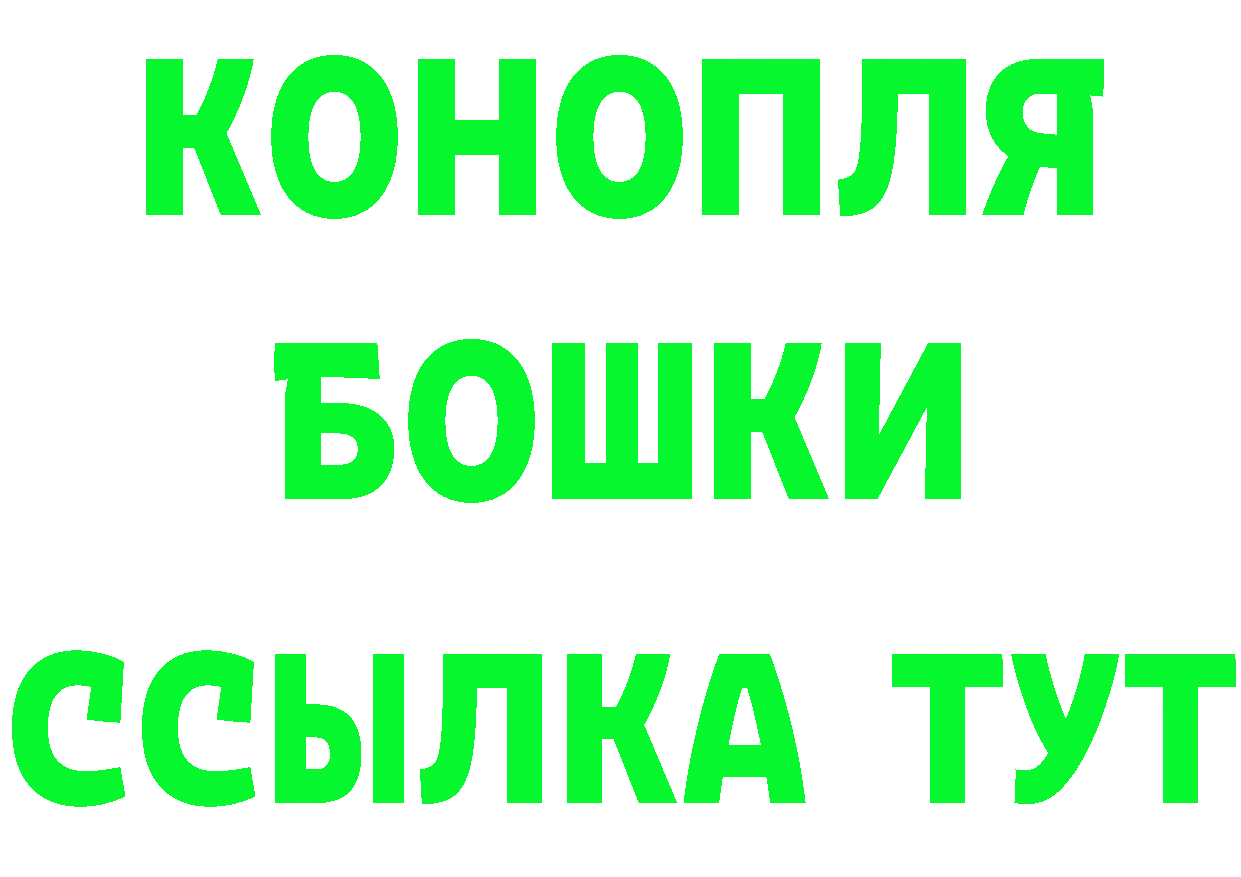 КОНОПЛЯ
БОШКИ
ССЫЛКА ТУТ